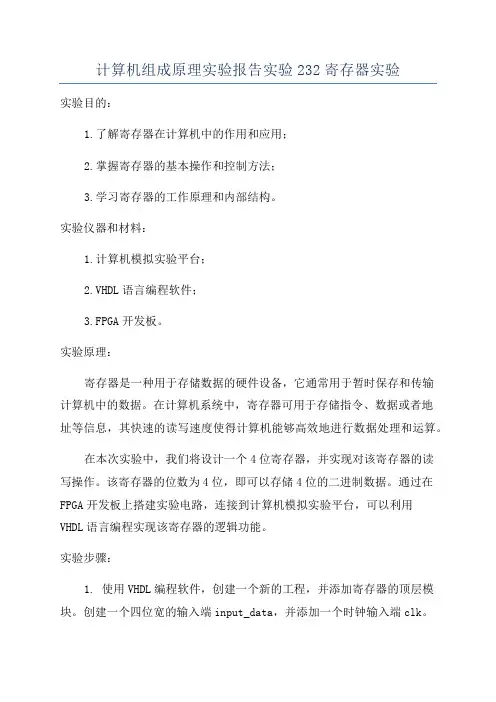 计算机组成原理实验报告实验232寄存器实验

实验目的：

1.了解寄存器在计算机中的作用和应用；

2.掌握寄存器的基本操作和控制方法；

3.学习寄存器的工作原理和内部结构。

实验仪器和材料：

1.计算机模拟实验平台；

2.VHDL语言编程软件；

3.FPGA开发板。

实验原理：

寄存器是一种用于存储数据的硬件设备，它通常用于暂时保存和传输计算机中的数据。在计算机系统中，寄存器可用于存储指令、数据或者地址等信息，其快速的读写速度使得计算机能够高效地进行数据处理和运算。

在本次实验中，我们将设计一个4位寄存器，并实现对该寄存器的读写操作。该寄存器的位数为4位，即可以存储4位的二进制数据。通过在FPGA开发板上搭建实验电路，连接到计算机模拟实验平台，可以利用VHDL语言编程实现该寄存器的逻辑功能。

实验步骤：

1. 使用VHDL编程软件，创建一个新的工程，并添加寄存器的顶层模块。创建一个四位宽的输入端input_data，并添加一个时钟输入端clk。